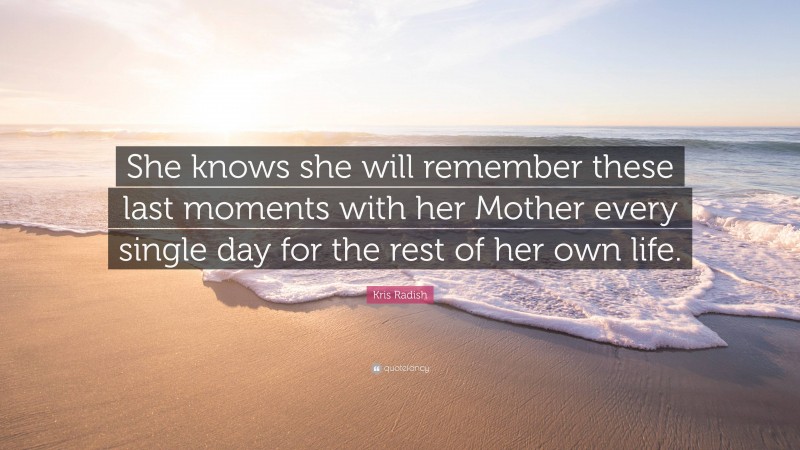 She knows she will remember these last moments with her Mother every single day for the rest of her own life.

Kris Radish

quotefancy